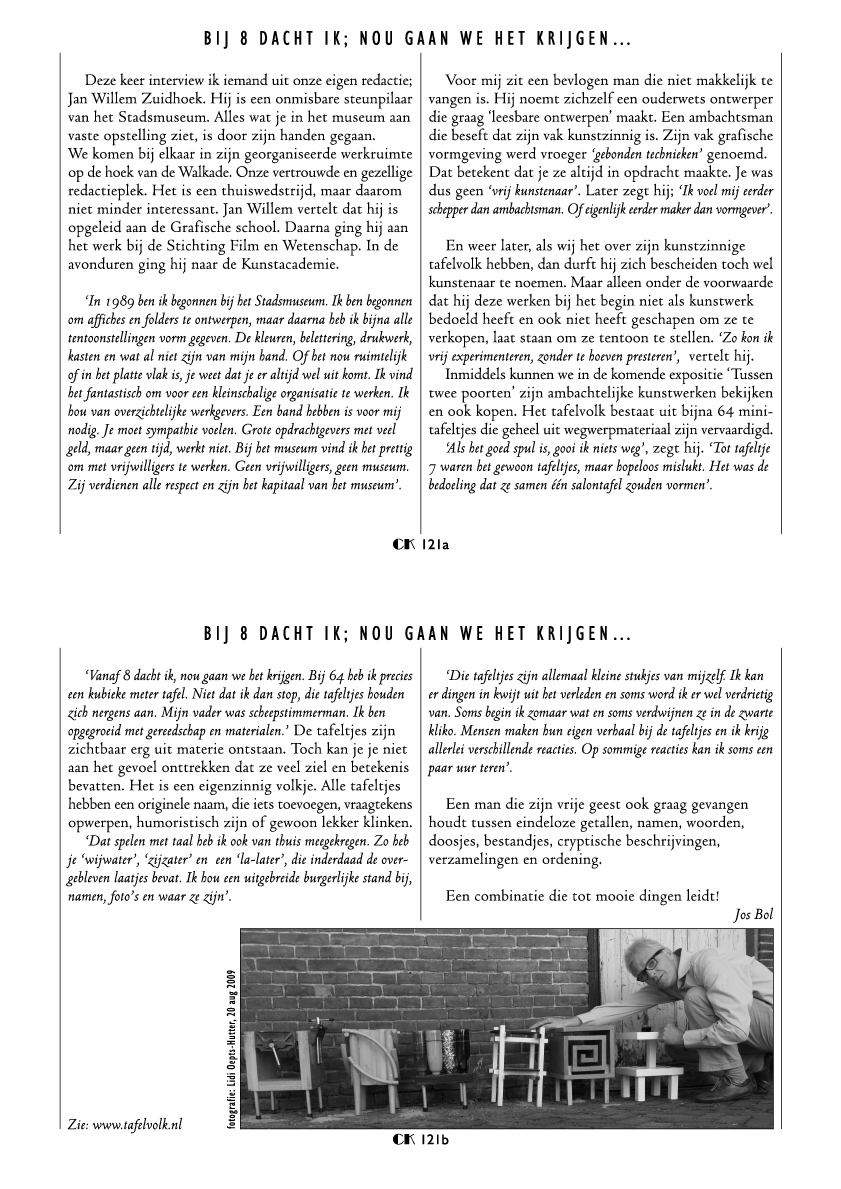 BIJ 8 DACHT IK; NOU GAAN WE HET KRIJGEN...

Deze keer interview ik iemand uit onze eigen redactie; Jan Willem Zuidhoek. Hij is een onmisbare steunpilaar van het Stadsmuseum. Alles wat je in het museum aan vaste opstelling ziet, is door zijn handen gegaan.
We komen bij elkaar in zijn georganiseerde werkruimte op de hoek van de Walkade. Onze vertrouwde en gezellige redactieplek. Het is een thuiswedstrijd, maar daarom niet minder interessant. Jan Willem vertelt dat hij is opgeleid aan de Grafische school. Daarna ging hij aan het werk bij de Stichting Film en Wetenschap. In de avonduren ging hij naar de Kunstacademie.

'In 1989 ben ik begonnen bij het Stadsmuseum. Ik ben begonnen om affiches en folders te ontwerpen, maar daarna heb ik bijna alle tentoonstellingen vorm gegeven. De kleuren, belettering, drukwerk, kasten en wat al niet zijn van mijn hand. Of het nou ruimtelijk of in het platte vlak is, je weet dat je er altijd wel uit komt. Ik vind het fantastisch om voor een kleinschalige organisatie te werken. Ik hou van overzichtelijke werkgevers. Een band hebben is voor mij nodig. Je moet sympathie voelen. Grote opdrachtgevers met veel geld, maar geen tijd, werkt niet. Bij het museum vind ik het prettig om met vrijwilligers te werken. Geen vrijwilligers, geen museum. Zij verdienen alle respect en zijn het kapitaal van het museum'.

Voor mij zit een bevlogen man die niet makkelijk te vangen is. Hij noemt zichzelf een ouderwets ontwerper die graag 'leesbare ontwerpen' maakt. Een ambachtsman die beseft dat zijn vak kunstzinnig is. Zijn vak grafische vormgeving werd vroeger 'gebonden technieken' genoemd. Dat betekent dat je ze altijd in opdracht maakte. Je was dus geen 'vrij kunstenaar'. Later zegt hij; 'Ik voel mij eerder schepper dan ambachtsman. Of eigenlijk eerder maker dan vormgever'.

En weer later, als wij het over zijn kunstzinnige tafelvolk hebben, dan durft hij zich bescheiden toch wel kunstenaar te noemen. Maar alleen onder de voorwaarde dat hij deze werken bij het begin niet als kunstwerk bedoeld heeft en ook niet heeft geschapen om ze te verkopen, laat staan om ze tentoon te stellen. 'Zo kon ik vrij experimenteren, zonder te hoeven presteren', vertelt hij.
Inmiddels kunnen we in de komende expositie 'Tussen twee poorten' zijn ambachtelijke kunstwerken bekijken en ook kopen. Het tafelvolk bestaat uit bijna 64 minitafeltjes die geheel uit wegwerpmateriaal zijn vervaardigd.
'Als het goed spul is, gooi ik niets weg', zegt hij. 'Tot tafeltje 7 waren het gewoon tafeltjes, maar hopeloos mislukt. Het was de bedoeling dat ze samen één salontafel zouden vormen'.

CK 121a

BIJ 8 DACHT IK; NOU GAAN WE HET KRIJGEN...

'Vanaf 8 dacht ik, nou gaan we het krijgen. Bij 64 heb ik precies een kubieke meter tafel. Niet dat ik dan stop, die tafeltjes houden zich nergens aan. Mijn vader was scheepstimmerman. Ik ben opgegroeid met gereedschap en materialen.' De tafeltjes zijn zichtbaar erg uit materie ontstaan. Toch kan je je niet aan het gevoel onttrekken dat ze veel ziel en betekenis bevatten. Het is een eigenzinnig volkje. Alle tafeltjes hebben een originele naam, die iets toevoegen, vraagtekens opwerpen, humoristisch zijn of gewoon lekker klinken.
'Dat spelen met taal heb ik ook van thuis meegekregen. Zo heb je 'wijwater', 'zijzater' en een 'la-later', die inderdaad de overgebleven laatjes bevat. Ik hou een uitgebreide burgerlijke stand bij, namen, foto's en waar ze zijn'.

'Die tafeltjes zijn allemaal kleine stukjes van mijzelf. Ik kan er dingen in kwijt uit het verleden en soms word ik er wel verdrietig van. Soms begin ik zomaar wat en soms verdwijnen ze in de zwarte kliko. Mensen maken hun eigen verhaal bij de tafeltjes en ik krijg allerlei verschillende reacties. Op sommige reacties kan ik soms een paar uur teren'.

Een man die zijn vrije geest ook graag gevangen houdt tussen eindeloze getallen, namen, woorden, doosjes, bestandjes, cryptische beschrijvingen, verzamelingen en ordening.

Een combinatie die tot mooie dingen leidt!

Jos Bol

fotografie: Lidi Oepts-Hutter, 20 aug 2009

Zie: www.tafelvolk.nl

CK 121b